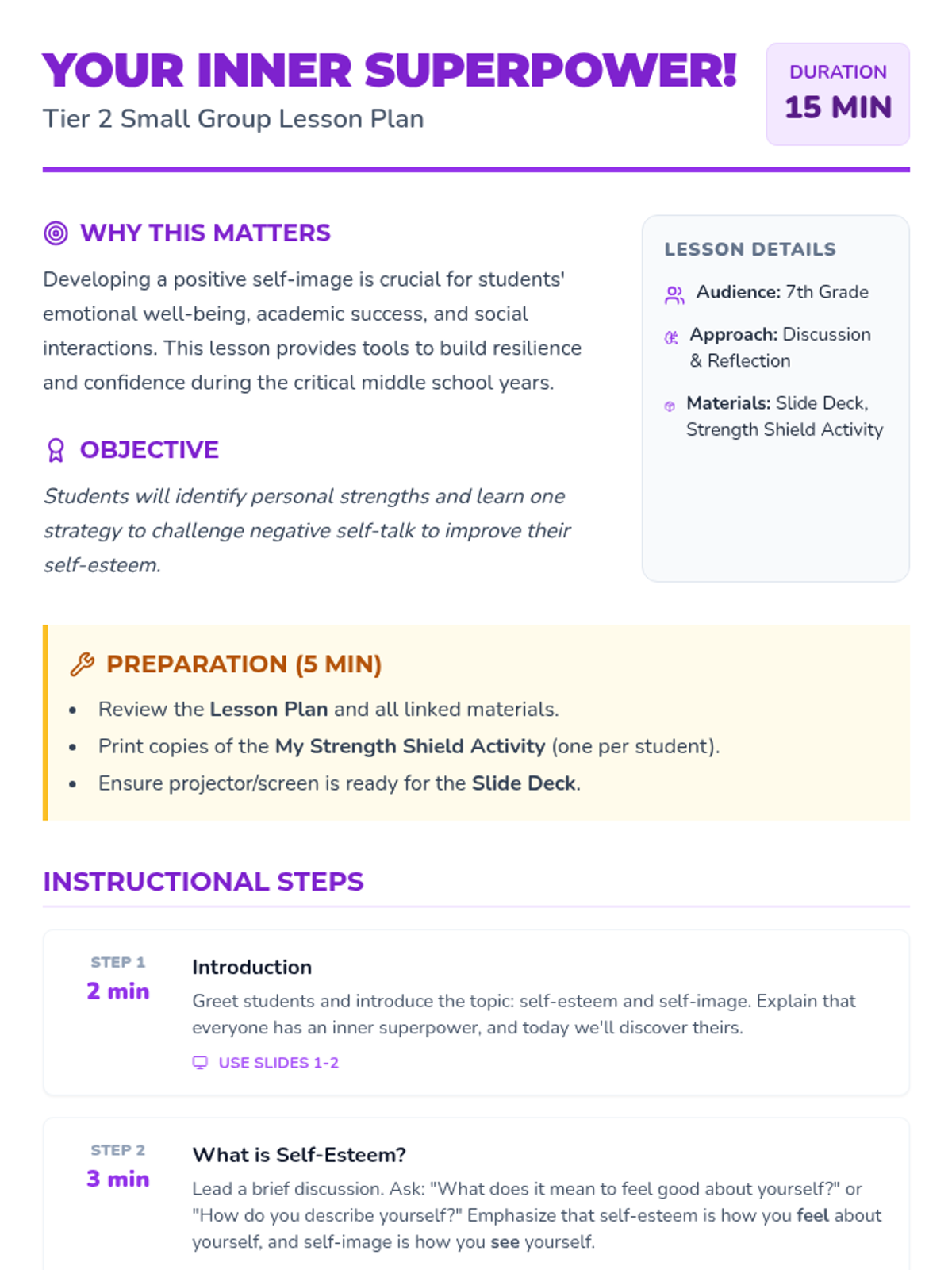 YOUR INNER SUPERPOWER!
Tier 2 Small Group Lesson Plan

DURATION
15 MIN

WHY THIS MATTERS

Developing a positive self-image is crucial for students' emotional well-being, academic success, and social interactions. This lesson provides tools to build resilience and confidence during the critical middle school years.

OBJECTIVE

Students will identify personal strengths and learn one strategy to challenge negative self-talk to improve their self-esteem.

LESSON DETAILS

Audience: 7th Grade

Approach: Discussion & Reflection

Materials: Slide Deck, Strength Shield Activity

PREPARATION (5 MIN)

• Review the Lesson Plan and all linked materials.
• Print copies of the My Strength Shield Activity (one per student).
• Ensure projector/screen is ready for the Slide Deck.

INSTRUCTIONAL STEPS

STEP 1
2 min

Introduction

Greet students and introduce the topic: self-esteem and self-image. Explain that everyone has an inner superpower, and today we'll discover theirs.

USE SLIDES 1-2

STEP 2
3 min

What is Self-Esteem?

Lead a brief discussion. Ask: "What does it mean to feel good about yourself?" or "How do you describe yourself?" Emphasize that self-esteem is how you feel about yourself, and self-image is how you see yourself.